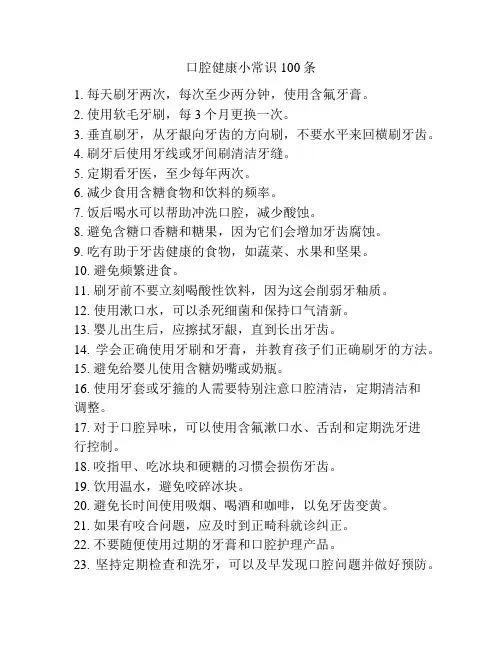 口腔健康小常识 100 条

1. 每天刷牙两次，每次至少两分钟，使用含氟牙膏。

2. 使用软毛牙刷，每 3 个月更换一次。

3. 垂直刷牙，从牙龈向牙齿的方向刷，不要水平来回横刷牙齿。

4. 刷牙后使用牙线或牙间刷清洁牙缝。

5. 定期看牙医，至少每年两次。

6. 减少食用含糖食物和饮料的频率。

7. 饭后喝水可以帮助冲洗口腔，减少酸蚀。

8. 避免含糖口香糖和糖果，因为它们会增加牙齿腐蚀。

9. 吃有助于牙齿健康的食物，如蔬菜、水果和坚果。

10. 避免频繁进食。

11. 刷牙前不要立刻喝酸性饮料，因为这会削弱牙釉质。

12. 使用漱口水，可以杀死细菌和保持口气清新。

13. 婴儿出生后，应擦拭牙龈，直到长出牙齿。

14. 学会正确使用牙刷和牙膏，并教育孩子们正确刷牙的方法。

15. 避免给婴儿使用含糖奶嘴或奶瓶。

16. 使用牙套或牙箍的人需要特别注意口腔清洁，定期清洁和调整。

17. 对于口腔异味，可以使用含氟漱口水、舌刮和定期洗牙进行控制。

18. 咬指甲、吃冰块和硬糖的习惯会损伤牙齿。

19. 饮用温水，避免咬碎冰块。

20. 避免长时间使用吸烟、喝酒和咖啡，以免牙齿变黄。

21. 如果有咬合问题，应及时到正畸科就诊纠正。

22. 不要随便使用过期的牙膏和口腔护理产品。

23. 坚持定期检查和洗牙，可以及早发现口腔问题并做好预防。